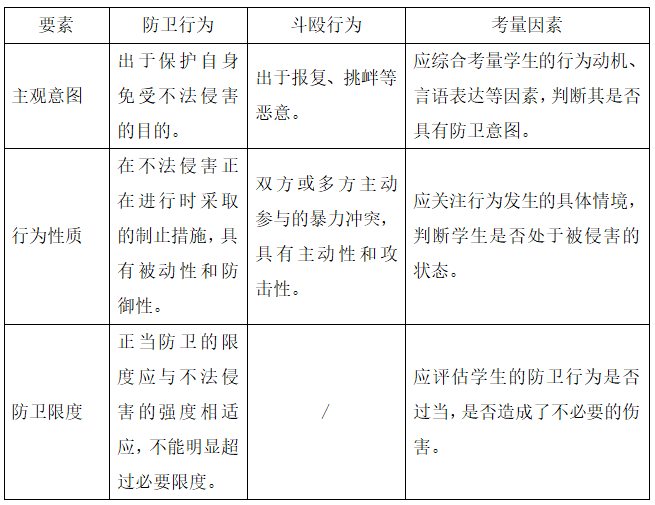 | 要素 | 防卫行为 | 斗殴行为 | 考量因素 |
|---|---|---|---|
| 主观意图 | 出于保护自身免受不法侵害的目的。 | 出于报复、挑衅等恶意。 | 应综合考量学生的行为动机、言语表达等因素，判断其是否具有防卫意图。 |
| 行为性质 | 在不法侵害正在进行时采取的制止措施，具有被动性和防御性。 | 双方或多方主动参与的暴力冲突，具有主动性和攻击性。 | 应关注行为发生的具体情境，判断学生是否处于被侵害的状态。 |
| 防卫限度 | 正当防卫的限度应与不法侵害的强度相适应，不能明显超过必要限度。 | / | 应评估学生的防卫行为是否过当，是否造成了不必要的伤害。 |